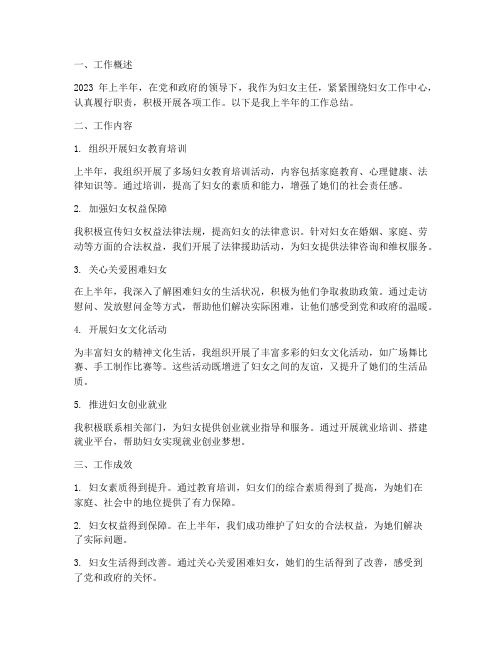 一、工作概述

2023 年上半年，在党和政府的领导下，我作为妇女主任，紧紧围绕妇女工作中心，认真履行职责，积极开展各项工作。以下是我上半年的工作总结。

二、工作内容

1. 组织开展妇女教育培训

上半年，我组织开展了多场妇女教育培训活动，内容包括家庭教育、心理健康、法律知识等。通过培训，提高了妇女的素质和能力，增强了她们的社会责任感。

2. 加强妇女权益保障

我积极宣传妇女权益法律法规，提高妇女的法律意识。针对妇女在婚姻、家庭、劳动等方面的合法权益，我们开展了法律援助活动，为妇女提供法律咨询和维权服务。

3. 关心关爱困难妇女

在上半年，我深入了解困难妇女的生活状况，积极为他们争取救助政策。通过走访慰问、发放慰问金等方式，帮助他们解决实际困难，让他们感受到党和政府的温暖。

4. 开展妇女文化活动

为丰富妇女的精神文化生活，我组织开展了丰富多彩的妇女文化活动，如广场舞比赛、手工制作比赛等。这些活动既增进了妇女之间的友谊，又提升了她们的生活品质。

5. 推进妇女创业就业

我积极联系相关部门，为妇女提供创业就业指导和服务。通过开展就业培训、搭建就业平台，帮助妇女实现就业创业梦想。

三、工作成效

1. 妇女素质得到提升。通过教育培训，妇女们的综合素质得到了提高，为她们在家庭、社会中的地位提供了有力保障。

2. 妇女权益得到保障。在上半年，我们成功维护了妇女的合法权益，为她们解决了实际问题。

3. 妇女生活得到改善。通过关心关爱困难妇女，她们的生活得到了改善，感受到了党和政府的关怀。